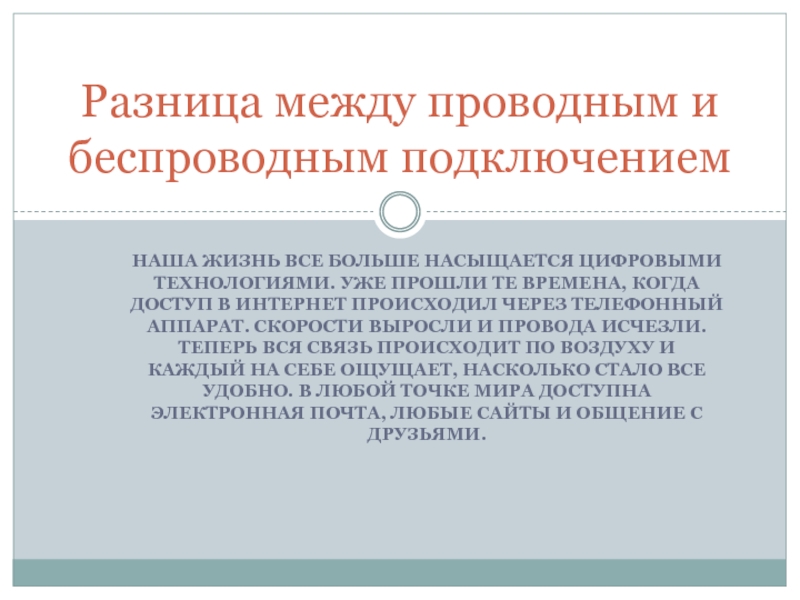 Разница между проводным и беспроводным подключением

НАША ЖИЗНЬ ВСЕ БОЛЬШЕ НАСЫЩАЕТСЯ ЦИФРОВЫМИ ТЕХНОЛОГИЯМИ. УЖЕ ПРОШЛИ ТЕ ВРЕМЕНА, КОГДА ДОСТУП В ИНТЕРНЕТ ПРОИСХОДИЛ ЧЕРЕЗ ТЕЛЕФОННЫЙ АППАРАТ. СКОРОСТИ ВЫРОСЛИ И ПРОВОДА ИСЧЕЗЛИ. ТЕПЕРЬ ВСЯ СВЯЗЬ ПРОИСХОДИТ ПО ВОЗДУХУ И КАЖДЫЙ НА СЕБЕ ОЩУЩАЕТ, НАСКОЛЬКО СТАЛО ВСЕ УДОБНО. В ЛЮБОЙ ТОЧКЕ МИРА ДОСТУПНА ЭЛЕКТРОННАЯ ПОЧТА, ЛЮБЫЕ САЙТЫ И ОБЩЕНИЕ С ДРУЗЬЯМИ.